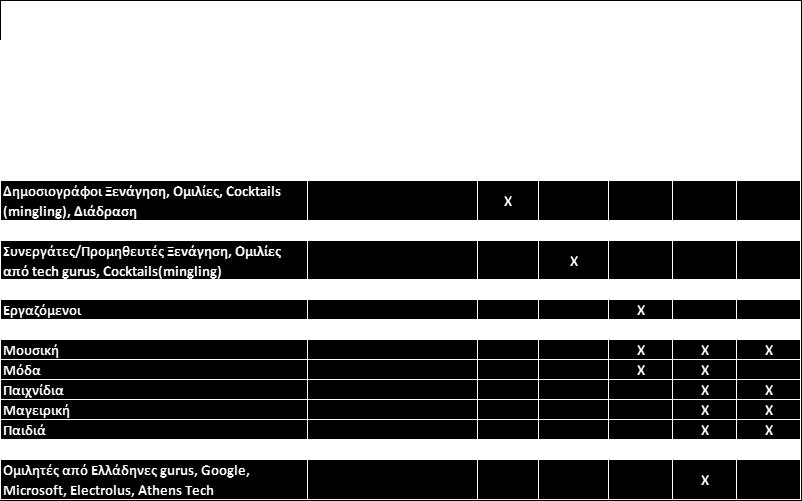 | | | | | | | |
|---|---|---|---|---|---|---|
| Δημοσιογράφοι Ξενάγηση, Ομιλίες, Cocktails (mingling), Διάδραση | | X | | | | |
| Συνεργάτες/Προμηθευτές Ξενάγηση, Ομιλίες από tech gurus, Cocktails(mingling) | | | X | | | |
| Εργαζόμενοι | | | | X | | |
| Μουσική | | | | X | X | X |
| Μόδα | | | | X | X | |
| Παιχνίδια | | | | | X | X |
| Μαγειρική | | | | | X | X |
| Παιδιά | | | | | X | X |
| Ομιλητές από Ελλάδηνες gurus, Google, Microsoft, Electrolus, Athens Tech | | | | | X | |